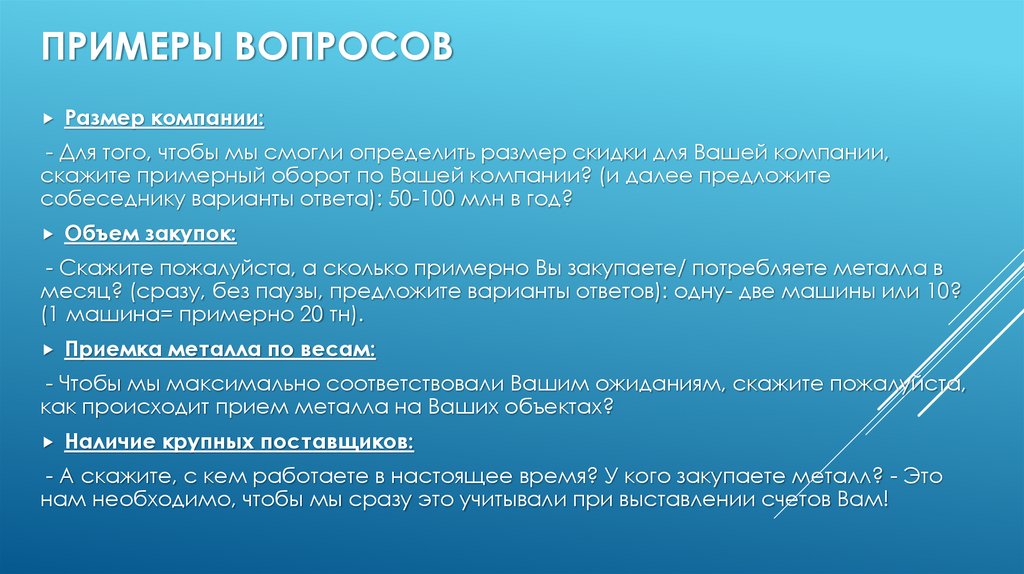 ПРИМЕРЫ ВОПРОСОВ

Размер компании:

- Для того, чтобы мы смогли определить размер скидки для Вашей компании, скажите примерный оборот по Вашей компании? (и далее предложите собеседнику варианты ответа): 50-100 млн в год?

Объем закупок:

- Скажите пожалуйста, а сколько примерно Вы закупаете/ потребляете металла в месяц? (сразу, без паузы, предложите варианты ответов): одну- две машины или 10? (1 машина= примерно 20 тн).

Приемка металла по весам:

- Чтобы мы максимально соответствовали Вашим ожиданиям, скажите пожалуйста, как происходит прием металла на Ваших объектах?

Наличие крупных поставщиков:

- А скажите, с кем работаете в настоящее время? У кого закупаете металл? - Это нам необходимо, чтобы мы сразу это учитывали при выставлении счетов Вам!